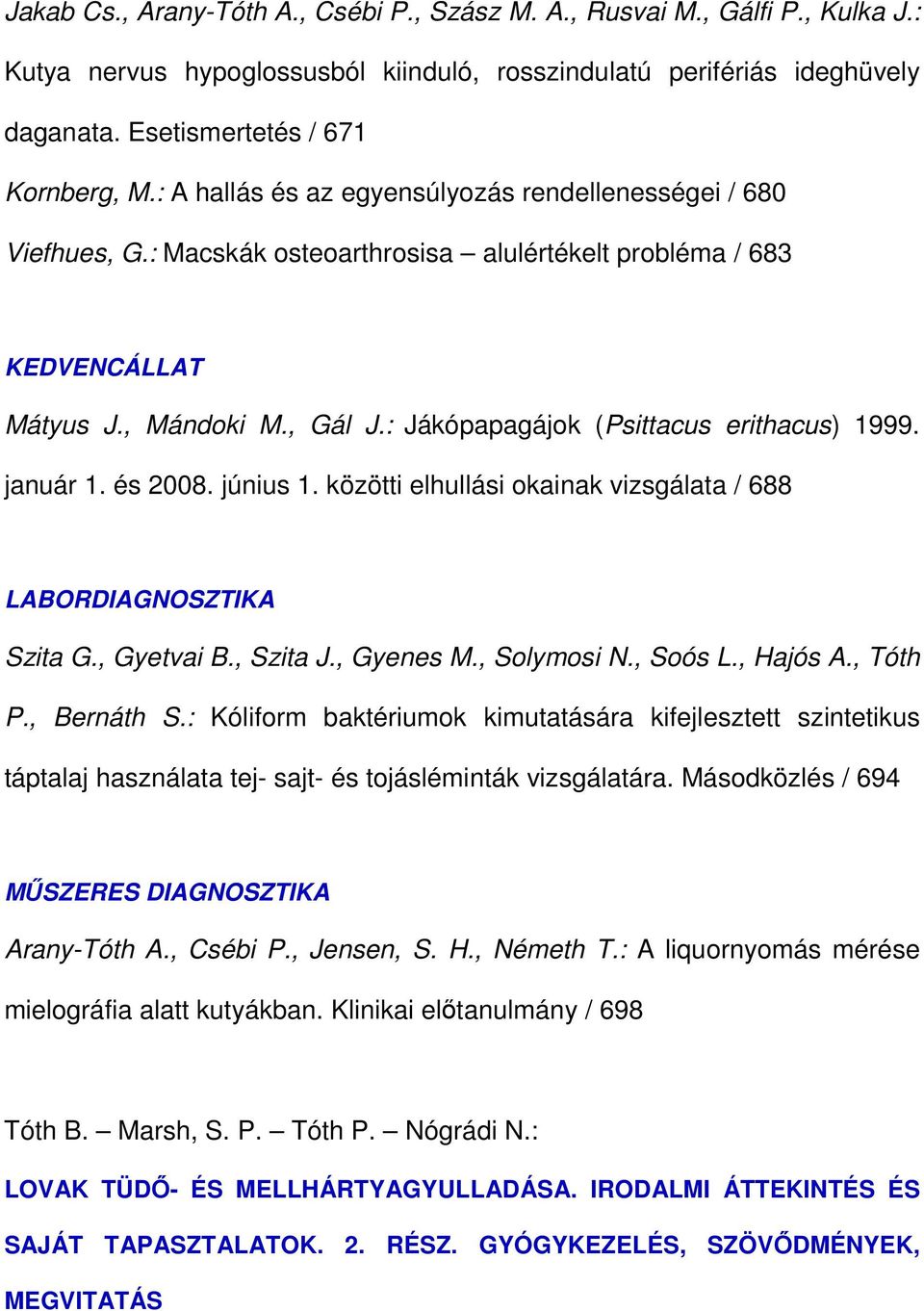 Jakab Cs., Arany-Tóth A., Csébi P., Szász M. A., Rusvai M., Gálfi P., Kulka J.: Kutya nervus hypoglossusból kiinduló, rosszindulatú perifériás ideghüvely daganata. Esetismertetés / 671

Kornberg, M.: A hallás és az egyensúlyozás rendellenességei / 680

Viefhues, G.: Macskák osteoarthrosisa – alulértékelt probléma / 683

KEDVENCÁLLAT

Mátyus J., Mándoki M., Gál J.: Jákópapagájok (Psittacus erithacus) 1999. január 1. és 2008. június 1. közötti elhullási okainak vizsgálata / 688

LABORDIAGNOSZTIKA

Szita G., Gyetvai B., Szita J., Gyenes M., Solymosi N., Soós L., Hajós A., Tóth P., Bernáth S.: Kóliform baktériumok kimutatására kifejlesztett szintetikus táptalaj használata tej- sajt- és tojásléminták vizsgálatára. Másodközlés / 694

MŰSZERES DIAGNOSZTIKA

Arany-Tóth A., Csébi P., Jensen, S. H., Németh T.: A liquornyomás mérése mielográfia alatt kutyákban. Klinikai előtanulmány / 698

Tóth B. – Marsh, S. P. – Tóth P. – Nógrádi N.:

LOVAK TÜDŐ- ÉS MELLHÁRTYAGYULLADÁSA. IRODALMI ÁTTEKINTÉS ÉS SAJÁT TAPASZTALATOK. 2. RÉSZ. GYÓGYKEZELÉS, SZÖVŐDMÉNYEK, MEGVITATÁS